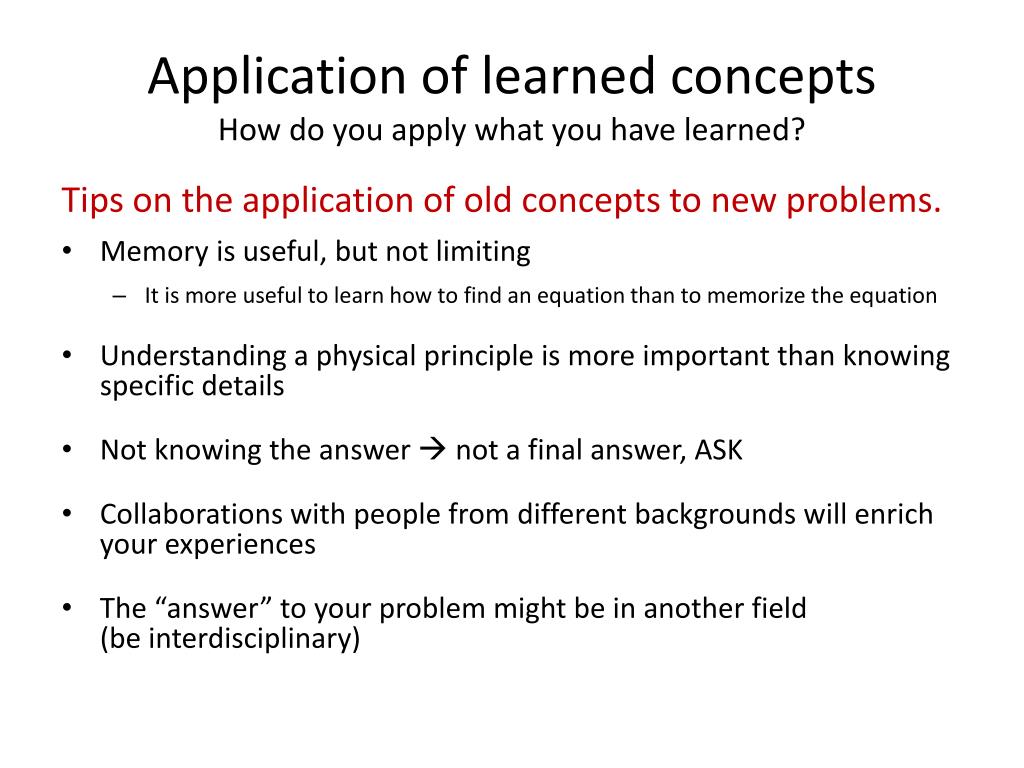 Application of learned concepts
How do you apply what you have learned?

Tips on the application of old concepts to new problems.

• Memory is useful, but not limiting
– It is more useful to learn how to find an equation than to memorize the equation

• Understanding a physical principle is more important than knowing specific details

• Not knowing the answer → not a final answer, ASK

• Collaborations with people from different backgrounds will enrich your experiences

• The “answer” to your problem might be in another field
(be interdisciplinary)